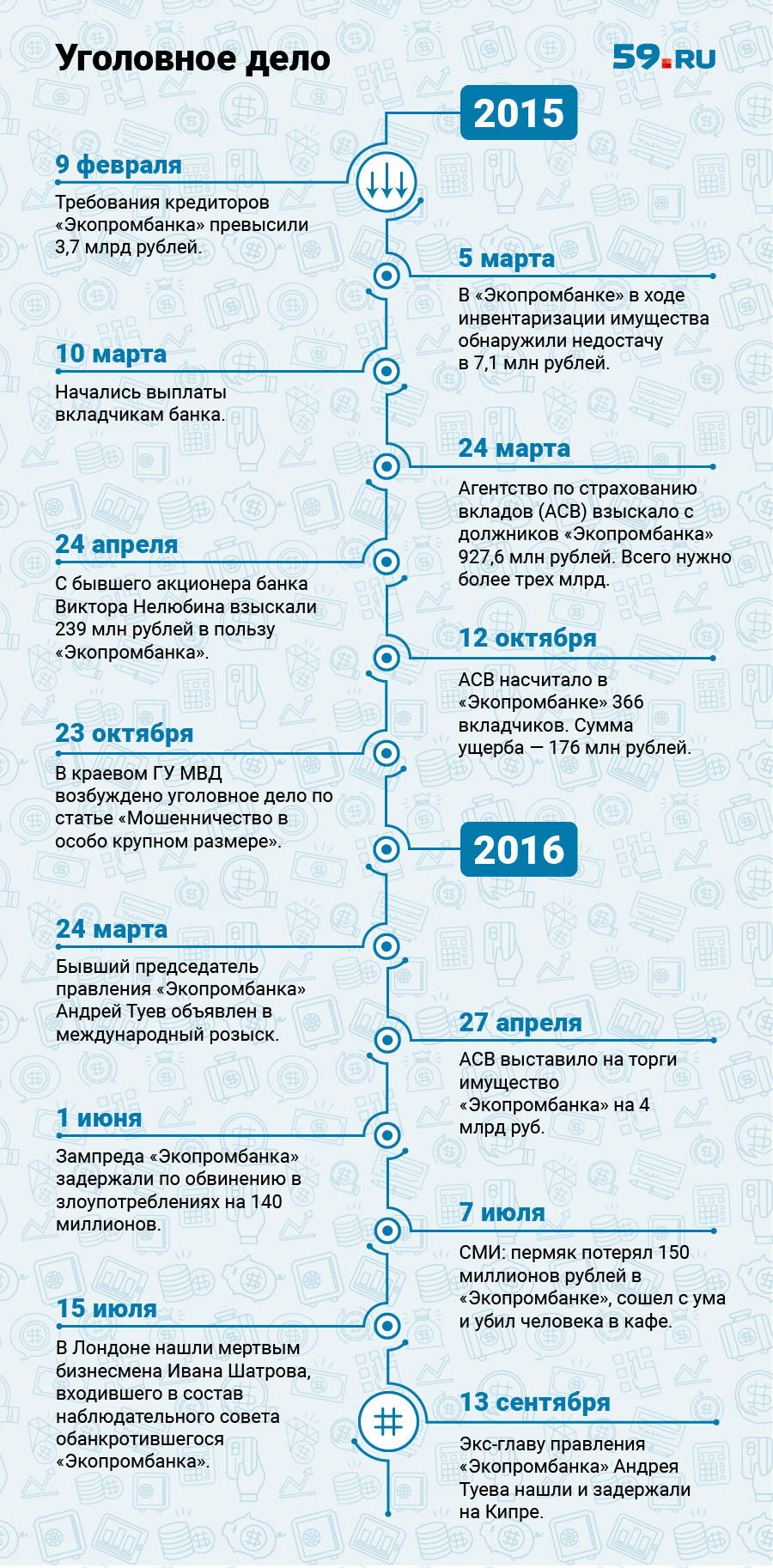 Уголовное дело

59.RU

2015

9 февраля

Требования кредиторов «Экопромбанка» превысили 3,7 млрд рублей.

5 марта

В «Экопромбанке» в ходе инвентаризации имущества обнаружили недостачу в 7,1 млн рублей.

10 марта

Начались выплаты вкладчикам банка.

24 марта

Агентство по страхованию вкладов (АСВ) взыскало с должников «Экопромбанка» 927,6 млн рублей. Всего нужно более трех млрд.

24 апреля

С бывшего акционера банка Виктора Нелюбина взыскали 239 млн рублей в пользу «Экопромбанка».

12 октября

АСВ насчитало в «Экопромбанке» 366 вкладчиков. Сумма ущерба — 176 млн рублей.

23 октября

В краевом ГУ МВД возбуждено уголовное дело по статье «Мошенничество в особо крупном размере».

2016

24 марта

Бывший председатель правления «Экопромбанка» Андрей Туев объявлен в международный розыск.

27 апреля

АСВ выставило на торги имущество «Экопромбанка» на 4 млрд руб.

1 июня

Зампреда «Экопромбанка» задержали по обвинению в злоупотреблениях на 140 миллионов.

7 июля

СМИ: пермяк потерял 150 миллионов рублей в «Экопромбанке», сошел с ума и убил человека в кафе.

15 июля

В Лондоне нашли мертвым бизнесмена Ивана Шатрова, входившего в состав наблюдательного совета обанкротившегося «Экопромбанка».

13 сентября

Экс-главу правления «Экопромбанка» Андрея Туева нашли и задержали на Кипре.